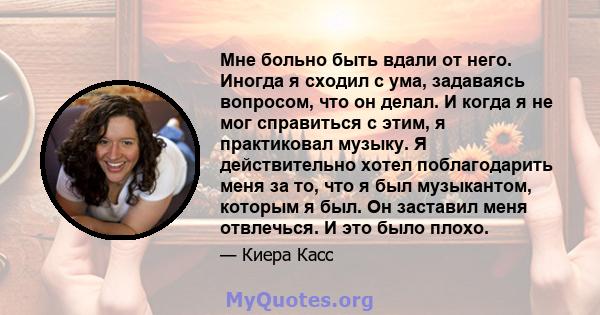 Мне больно быть вдали от него. Иногда я сходил с ума, задаваясь вопросом, что он делал. И когда я не мог справиться с этим, я практиковал музыку. Я действительно хотел поблагодарить меня за то, что я был музыкантом, которым я был. Он заставил меня отвлечься. И это было плохо.

— Киера Касс

MyQuotes.org